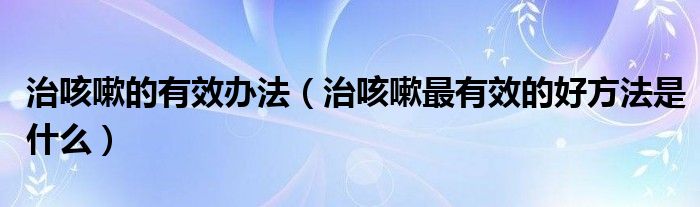 治咳嗽的有效办法（治咳嗽最有效的好方法是什么）